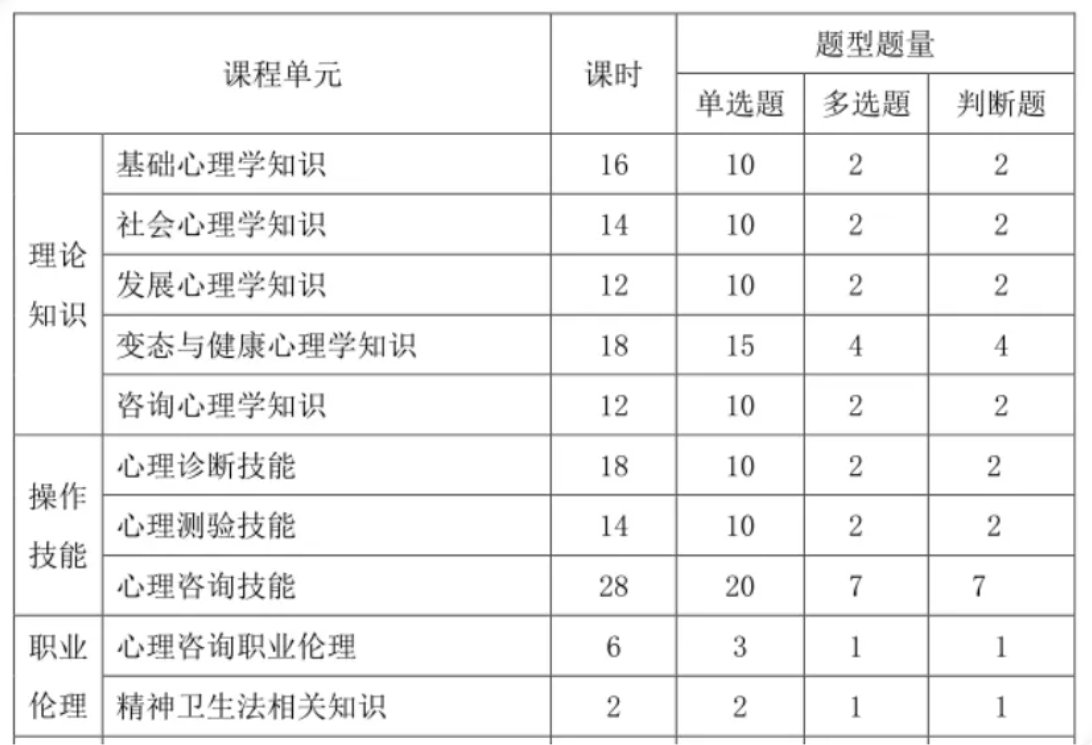 | 课程单元 | | 课时 | 题型题量 | | |
|---|---|---|---|---|---|
| | | | 单选题 | 多选题 | 判断题 |
| 理论知识 | 基础心理学知识 | 16 | 10 | 2 | 2 |
| | 社会心理学知识 | 14 | 10 | 2 | 2 |
| | 发展心理学知识 | 12 | 10 | 2 | 2 |
| | 变态与健康心理学知识 | 18 | 15 | 4 | 4 |
| | 咨询心理学知识 | 12 | 10 | 2 | 2 |
| 操作技能 | 心理诊断技能 | 18 | 10 | 2 | 2 |
| | 心理测验技能 | 14 | 10 | 2 | 2 |
| | 心理咨询技能 | 28 | 20 | 7 | 7 |
| 职业伦理 | 心理咨询职业伦理 | 6 | 3 | 1 | 1 |
| | 精神卫生法相关知识 | 2 | 2 | 1 | 1 |